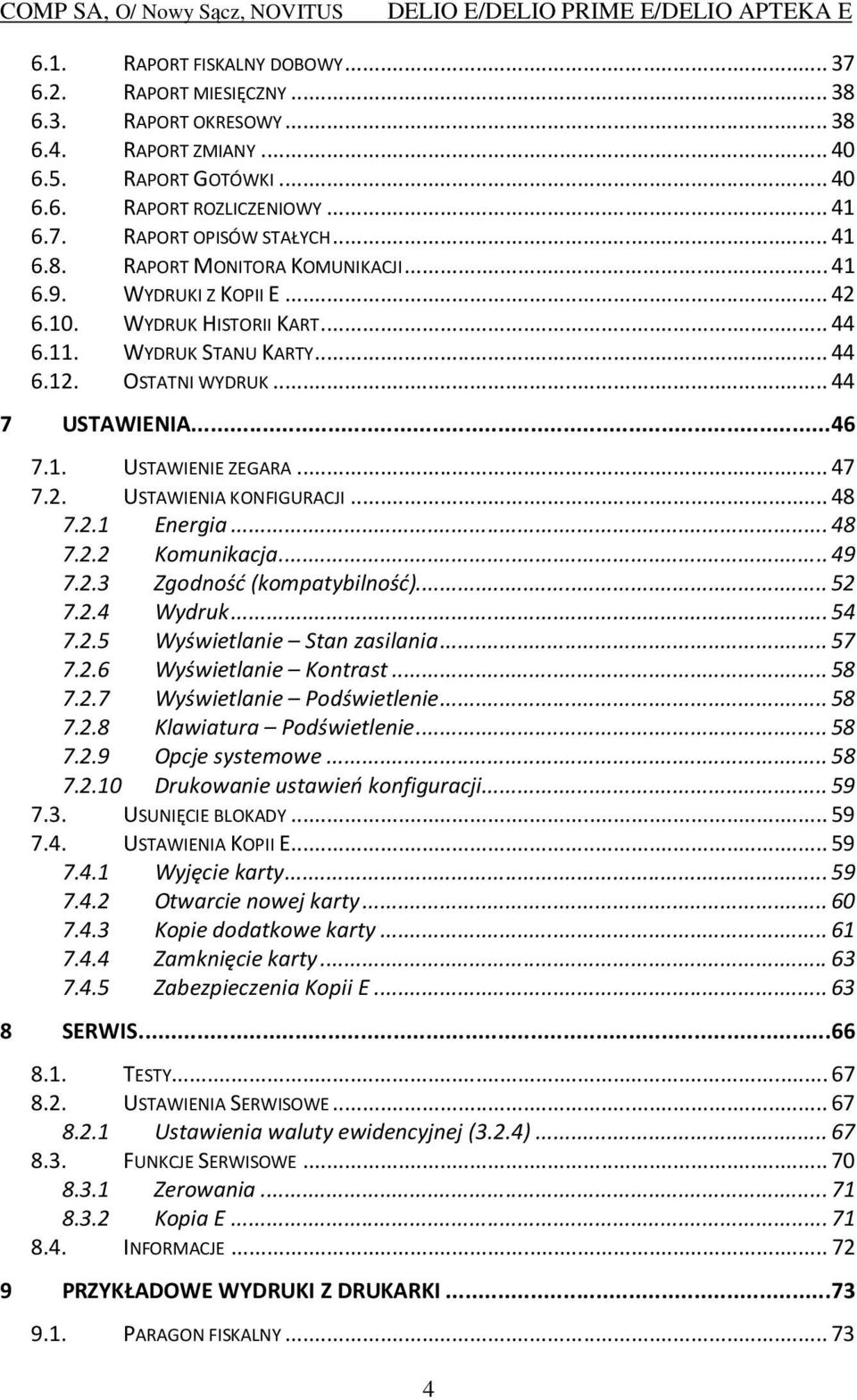 COMP SA, O/ Nowy Sącz, NOVITUS DELIO E/DELIO PRIME E/DELIO APTEKA E

6.1. RAPORT FISKALNY DOBOWY ... 37
6.2. RAPORT MIESIĘCZNY ... 38
6.3. RAPORT OKRESOWY ... 38
6.4. RAPORT ZMIANY ... 40
6.5. RAPORT GOTÓWKI ... 40
6.6. RAPORT ROZLICZENIOWY ... 41
6.7. RAPORT OPISÓW STAŁYCH ... 41
6.8. RAPORT MONITORA KOMUNIKACJI ... 41
6.9. WYDRUKI Z KOPII E ... 42
6.10. WYDRUK HISTORII KART ... 44
6.11. WYDRUK STANU KARTY ... 44
6.12. OSTATNI WYDRUK ... 44

7 USTAWIENIA ... 46

7.1. USTAWIENIE ZEGARA ... 47
7.2. USTAWIENIA KONFIGURACJI ... 48
7.2.1 Energia ... 48
7.2.2 Komunikacja ... 49
7.2.3 Zgodność (kompatybilność) ... 52
7.2.4 Wydruk ... 54
7.2.5 Wyświetlanie – Stan zasilania ... 57
7.2.6 Wyświetlanie – Kontrast ... 58
7.2.7 Wyświetlanie – Podświetlenie ... 58
7.2.8 Klawiatura – Podświetlenie ... 58
7.2.9 Opcje systemowe ... 58
7.2.10 Drukowanie ustawień konfiguracji ... 59
7.3. USUNIĘCIE BLOKADY ... 59
7.4. USTAWIENIA KOPII E ... 59
7.4.1 Wyjęcie karty ... 59
7.4.2 Otwarcie nowej karty ... 60
7.4.3 Kopie dodatkowe karty ... 61
7.4.4 Zamknięcie karty ... 63
7.4.5 Zabezpieczenia Kopii E ... 63

8 SERWIS ... 66

8.1. TESTY ... 67
8.2. USTAWIENIA SERWISOWE ... 67
8.2.1 Ustawienia waluty ewidencyjnej (3.2.4) ... 67
8.3. FUNKCJE SERWISOWE ... 70
8.3.1 Zerowania ... 71
8.3.2 Kopia E ... 71
8.4. INFORMACJE ... 72

9 PRZYKŁADOWE WYDRUKI Z DRUKARKI ... 73

9.1. PARAGON FISKALNY ... 73

4